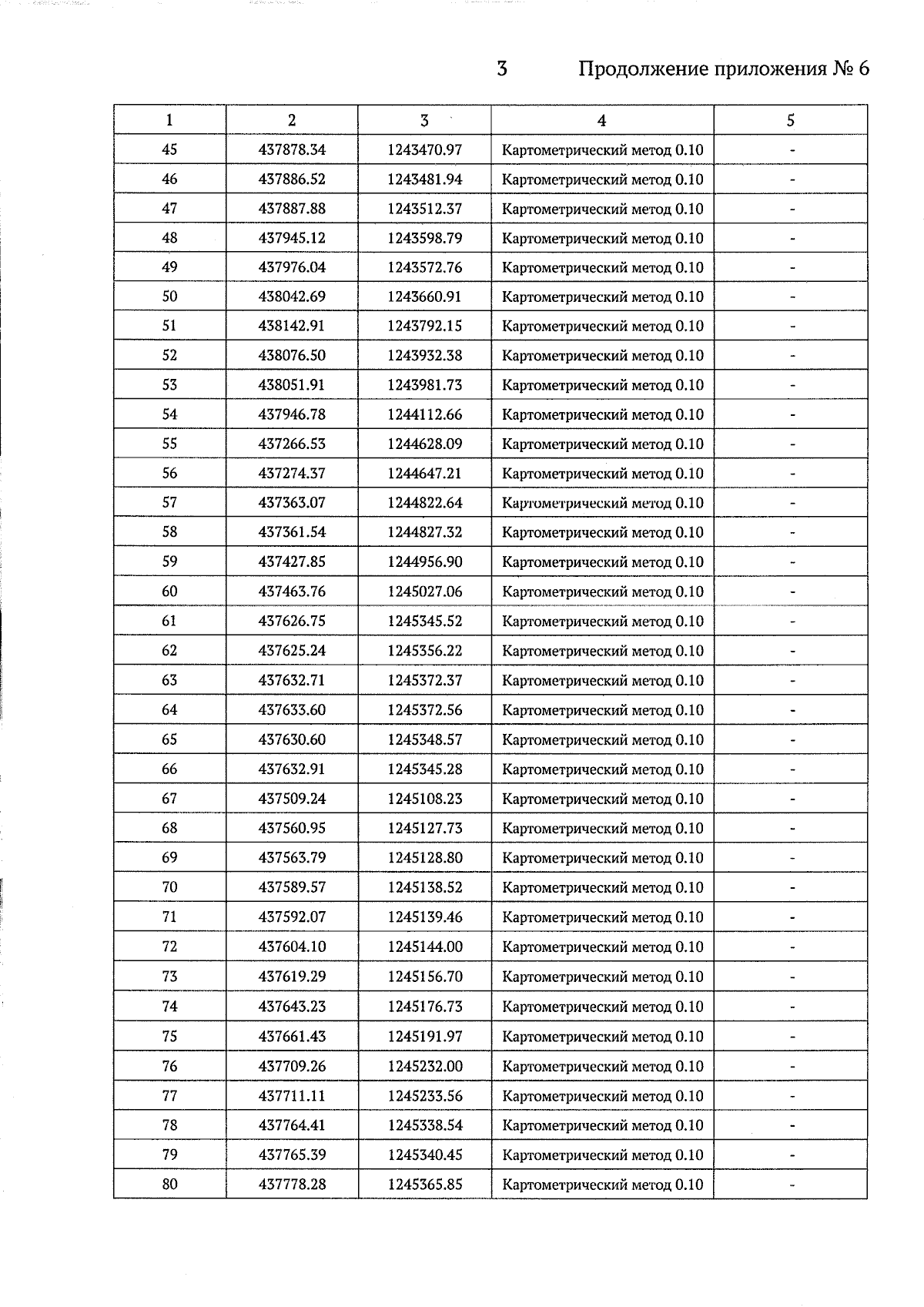 3 Продолжение приложения № 6

| 1 | 2 | 3 | 4 | 5 |
|---|---|---|---|---|
| 45 | 437878.34 | 1243470.97 | Картометрический метод 0.10 | - |
| 46 | 437886.52 | 1243481.94 | Картометрический метод 0.10 | - |
| 47 | 437887.88 | 1243512.37 | Картометрический метод 0.10 | - |
| 48 | 437945.12 | 1243598.79 | Картометрический метод 0.10 | - |
| 49 | 437976.04 | 1243572.76 | Картометрический метод 0.10 | - |
| 50 | 438042.69 | 1243660.91 | Картометрический метод 0.10 | - |
| 51 | 438142.91 | 1243792.15 | Картометрический метод 0.10 | - |
| 52 | 438076.50 | 1243932.38 | Картометрический метод 0.10 | - |
| 53 | 438051.91 | 1243981.73 | Картометрический метод 0.10 | - |
| 54 | 437946.78 | 1244112.66 | Картометрический метод 0.10 | - |
| 55 | 437266.53 | 1244628.09 | Картометрический метод 0.10 | - |
| 56 | 437274.37 | 1244647.21 | Картометрический метод 0.10 | - |
| 57 | 437363.07 | 1244822.64 | Картометрический метод 0.10 | - |
| 58 | 437361.54 | 1244827.32 | Картометрический метод 0.10 | - |
| 59 | 437427.85 | 1244956.90 | Картометрический метод 0.10 | - |
| 60 | 437463.76 | 1245027.06 | Картометрический метод 0.10 | - |
| 61 | 437626.75 | 1245345.52 | Картометрический метод 0.10 | - |
| 62 | 437625.24 | 1245356.22 | Картометрический метод 0.10 | - |
| 63 | 437632.71 | 1245372.37 | Картометрический метод 0.10 | - |
| 64 | 437633.60 | 1245372.56 | Картометрический метод 0.10 | - |
| 65 | 437630.60 | 1245348.57 | Картометрический метод 0.10 | - |
| 66 | 437632.91 | 1245345.28 | Картометрический метод 0.10 | - |
| 67 | 437509.24 | 1245108.23 | Картометрический метод 0.10 | - |
| 68 | 437560.95 | 1245127.73 | Картометрический метод 0.10 | - |
| 69 | 437563.79 | 1245128.80 | Картометрический метод 0.10 | - |
| 70 | 437589.57 | 1245138.52 | Картометрический метод 0.10 | - |
| 71 | 437592.07 | 1245139.46 | Картометрический метод 0.10 | - |
| 72 | 437604.10 | 1245144.00 | Картометрический метод 0.10 | - |
| 73 | 437619.29 | 1245156.70 | Картометрический метод 0.10 | - |
| 74 | 437643.23 | 1245176.73 | Картометрический метод 0.10 | - |
| 75 | 437661.43 | 1245191.97 | Картометрический метод 0.10 | - |
| 76 | 437709.26 | 1245232.00 | Картометрический метод 0.10 | - |
| 77 | 437711.11 | 1245233.56 | Картометрический метод 0.10 | - |
| 78 | 437764.41 | 1245338.54 | Картометрический метод 0.10 | - |
| 79 | 437765.39 | 1245340.45 | Картометрический метод 0.10 | - |
| 80 | 437778.28 | 1245365.85 | Картометрический метод 0.10 | - |